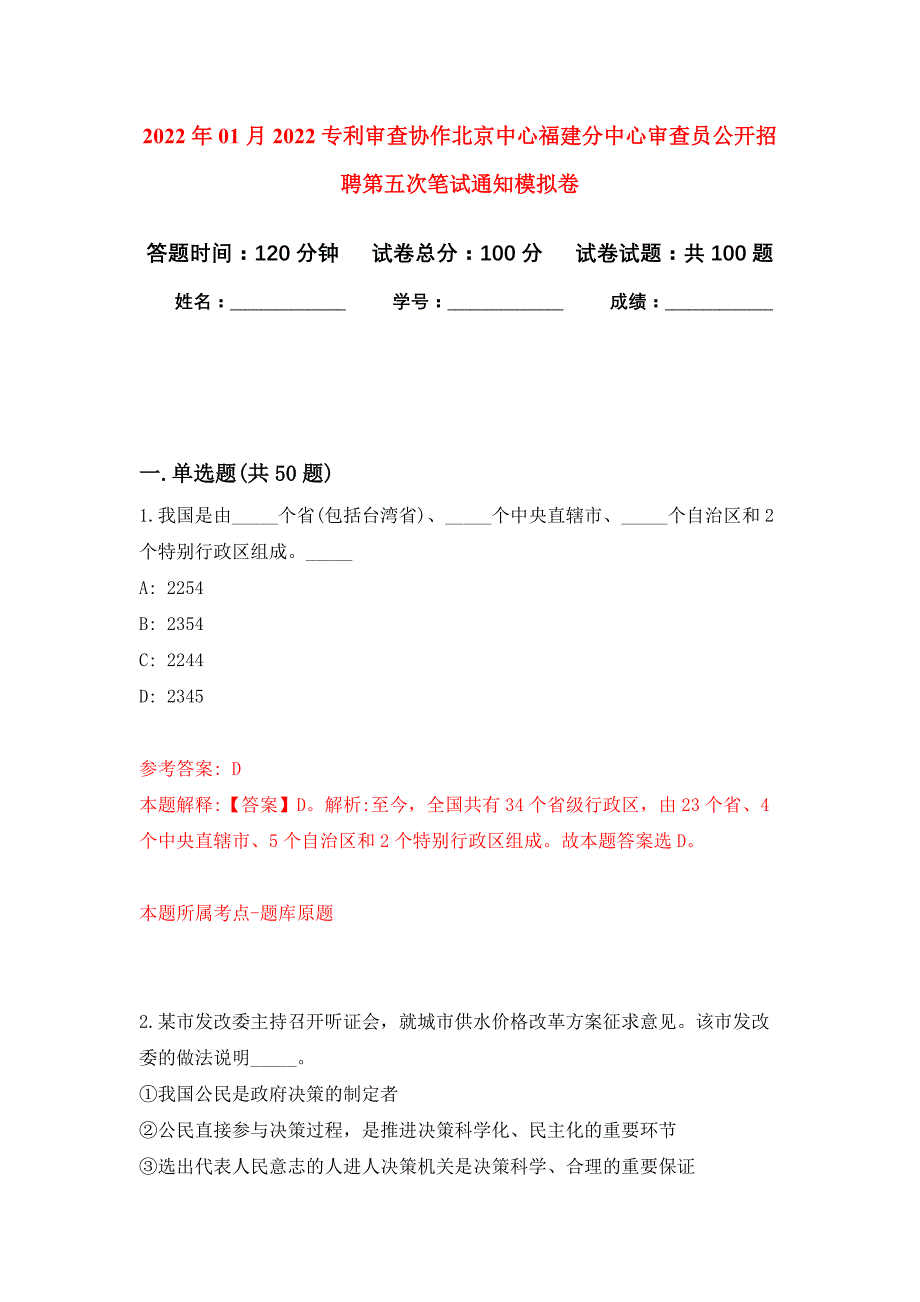 2022年01月2022专利审查协作北京中心福建分中心审查员公开招聘第五次笔试通知模拟卷

答题时间：120分钟　试卷总分：100分　试卷试题：共100题

姓名：____________　学号：____________　成绩：___________

一.单选题(共50题)

1.我国是由_____个省(包括台湾省)、_____个中央直辖市、_____个自治区和2个特别行政区组成。_____

A: 2254

B: 2354

C: 2244

D: 2345

参考答案: D

本题解释:【答案】D。解析:至今，全国共有34个省级行政区，由23个省、4个中央直辖市、5个自治区和2个特别行政区组成。故本题答案选D。

本题所属考点-题库原题

2.某市发改委主持召开听证会，就城市供水价格改革方案征求意见。该市发改委的做法说明_____。

①我国公民是政府决策的制定者

②公民直接参与决策过程，是推进决策科学化、民主化的重要环节

③选出代表人民意志的人进人决策机关是决策科学、合理的重要保证